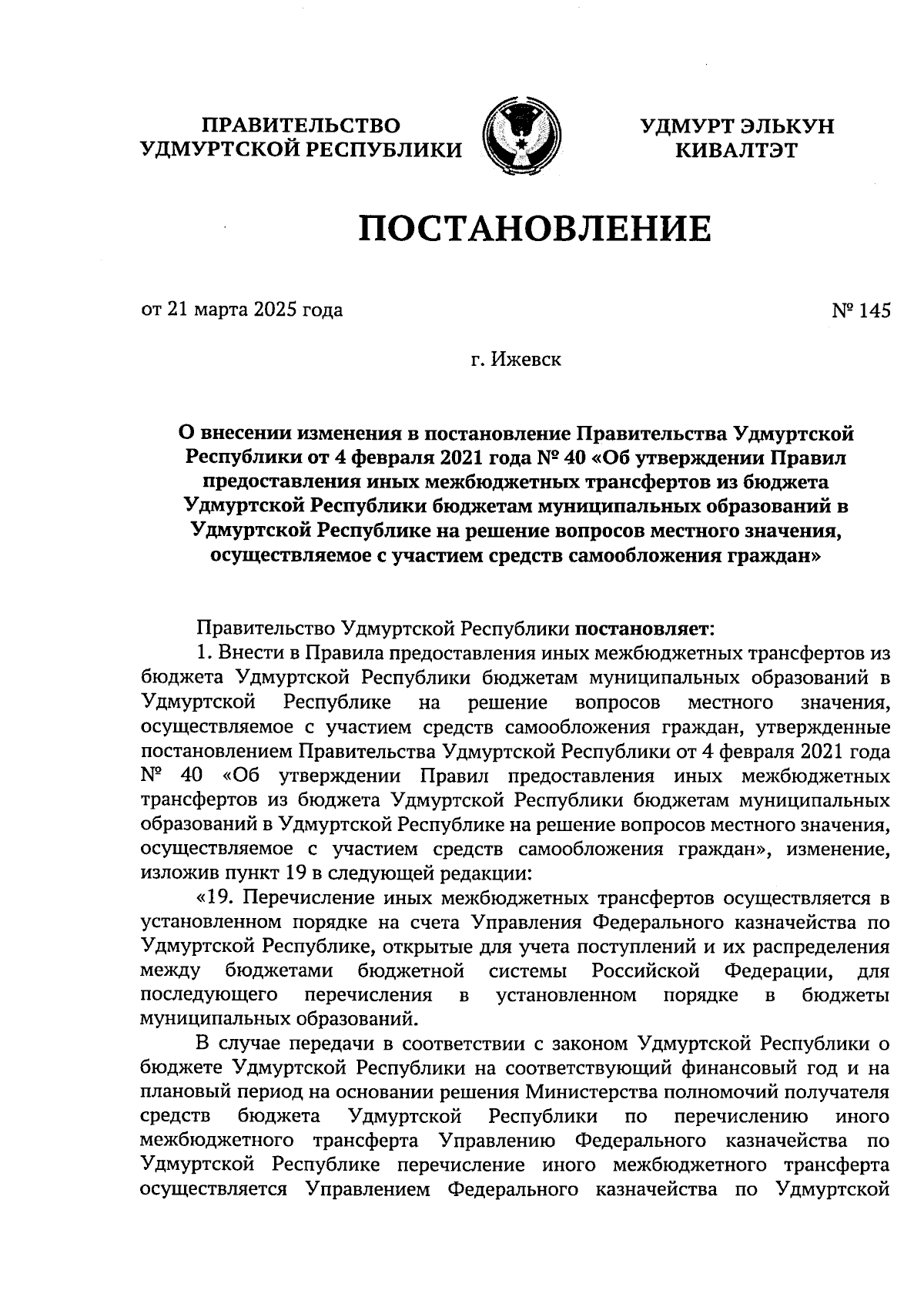 ПРАВИТЕЛЬСТВО УДМУРТСКОЙ РЕСПУБЛИКИ

УДМУРТ ЭЛЬКУН КИВАЛТЭТ

ПОСТАНОВЛЕНИЕ

от 21 марта 2025 года

№ 145

г. Ижевск

О внесении изменения в постановление Правительства Удмуртской Республики от 4 февраля 2021 года № 40 «Об утверждении Правил предоставления иных межбюджетных трансфертов из бюджета Удмуртской Республики бюджетам муниципальных образований в Удмуртской Республике на решение вопросов местного значения, осуществляемое с участием средств самообложения граждан»

Правительство Удмуртской Республики постановляет:

1. Внести в Правила предоставления иных межбюджетных трансфертов из бюджета Удмуртской Республики бюджетам муниципальных образований в Удмуртской Республике на решение вопросов местного значения, осуществляемое с участием средств самообложения граждан, утвержденные постановлением Правительства Удмуртской Республики от 4 февраля 2021 года № 40 «Об утверждении Правил предоставления иных межбюджетных трансфертов из бюджета Удмуртской Республики бюджетам муниципальных образований в Удмуртской Республике на решение вопросов местного значения, осуществляемое с участием средств самообложения граждан», изменение, изложив пункт 19 в следующей редакции:

«19. Перечисление иных межбюджетных трансфертов осуществляется в установленном порядке на счета Управления Федерального казначейства по Удмуртской Республике, открытые для учета поступлений и их распределения между бюджетами бюджетной системы Российской Федерации, для последующего перечисления в установленном порядке в бюджеты муниципальных образований.

В случае передачи в соответствии с законом Удмуртской Республики о бюджете Удмуртской Республики на соответствующий финансовый год и на плановый период на основании решения Министерства полномочий получателя средств бюджета Удмуртской Республики по перечислению иного межбюджетного трансферта Управлению Федерального казначейства по Удмуртской Республике перечисление иного межбюджетного трансферта осуществляется Управлением Федерального казначейства по Удмуртской